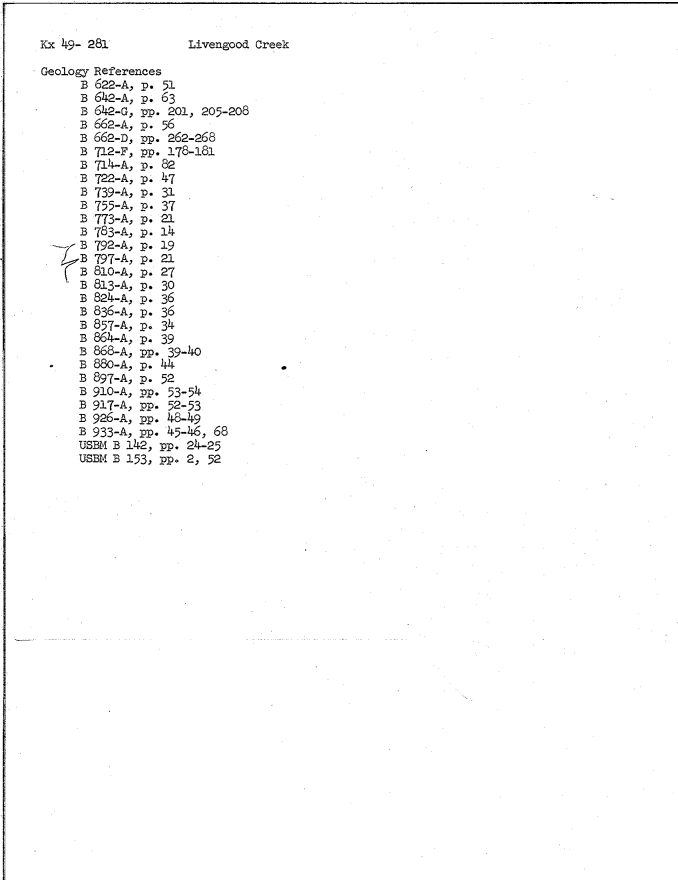 Kx 49- 281 Livengood Creek

Geology References
B 622-A, p. 51
B 642-A, p. 63
B 642-G, pp. 201, 205-208
B 662-A, p. 56
B 662-D, pp. 262-268
B 712-F, pp. 178-181
B 714-A, p. 82
B 722-A, p. 47
B 739-A, p. 31
B 755-A, p. 37
B 773-A, p. 21
B 783-A, p. 14
B 792-A, p. 19
B 797-A, p. 21
B 810-A, p. 27
B 813-A, p. 30
B 824-A, p. 36
B 836-A, p. 36
B 857-A, p. 34
B 864-A, p. 39
B 868-A, pp. 39-40
B 880-A, p. 44
B 897-A, p. 52
B 910-A, pp. 53-54
B 917-A, pp. 52-53
B 926-A, pp. 48-49
B 933-A, pp. 45-46, 68
USBM B 142, pp. 24-25
USBM B 153, pp. 2, 52